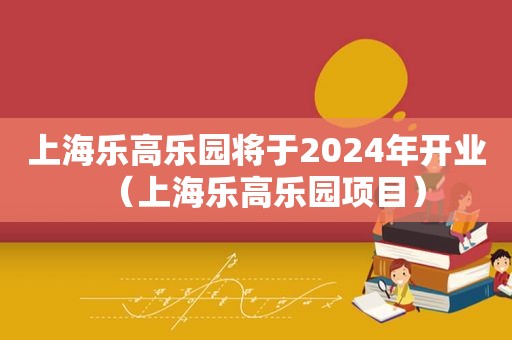 上海乐高乐园将于2024年开业（上海乐高乐园项目）